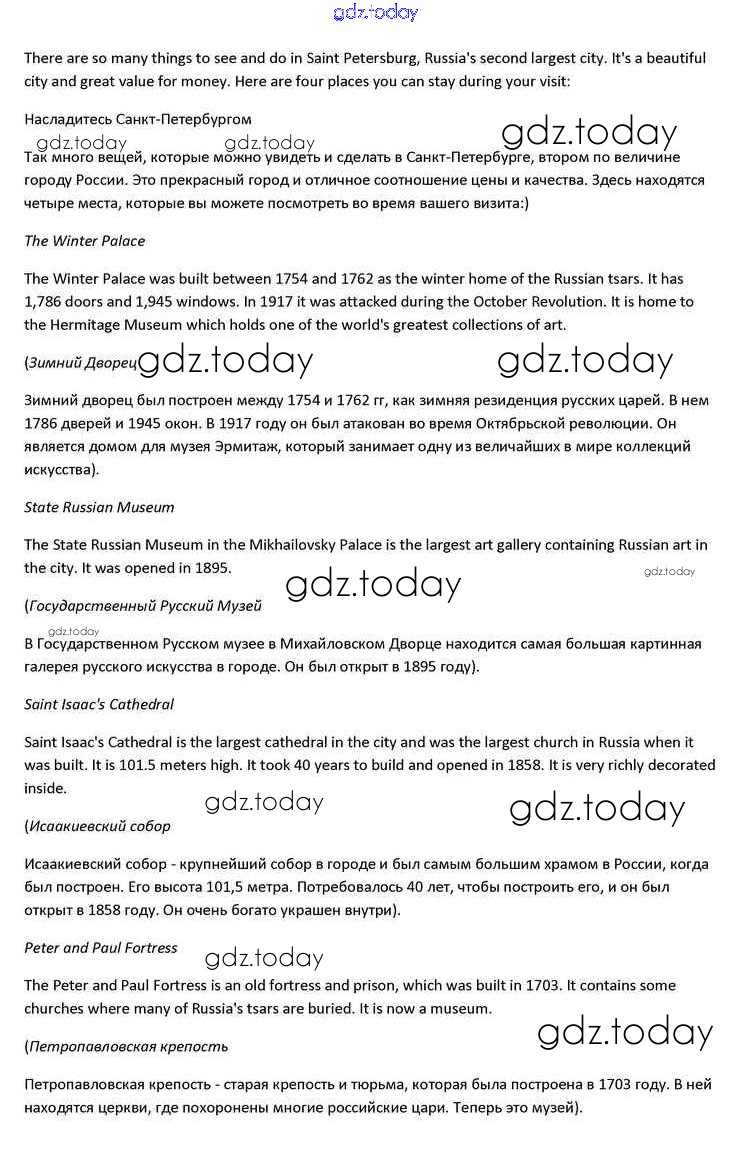 gdz.today

There are so many things to see and do in Saint Petersburg, Russia's second largest city. It's a beautiful city and great value for money. Here are four places you can stay during your visit:

Насладитесь Санкт-Петербургом

gdz.today gdz.today gdz.today

Так много вещей, которые можно увидеть и сделать в Санкт-Петербурге, втором по величине городу России. Это прекрасный город и отличное соотношение цены и качества. Здесь находятся четыре места, которые вы можете посмотреть во время вашего визита:)

The Winter Palace

The Winter Palace was built between 1754 and 1762 as the winter home of the Russian tsars. It has 1,786 doors and 1,945 windows. In 1917 it was attacked during the October Revolution. It is home to the Hermitage Museum which holds one of the world's greatest collections of art.

(Зимний Дворец gdz.today gdz.today

Зимний дворец был построен между 1754 и 1762 гг, как зимняя резиденция русских царей. В нем 1786 дверей и 1945 окон. В 1917 году он был атакован во время Октябрьской революции. Он является домом для музея Эрмитаж, который занимает одну из величайших в мире коллекций искусства).

State Russian Museum

The State Russian Museum in the Mikhailovsky Palace is the largest art gallery containing Russian art in the city. It was opened in 1895.

gdz.today gdz.today

(Государственный Русский Музей

gdz.today

В Государственном Русском музее в Михайловском Дворце находится самая большая картинная галерея русского искусства в городе. Он был открыт в 1895 году).

Saint Isaac's Cathedral

Saint Isaac's Cathedral is the largest cathedral in the city and was the largest church in Russia when it was built. It is 101.5 meters high. It took 40 years to build and opened in 1858. It is very richly decorated inside.

gdz.today gdz.today

(Исаакиевский собор

Исаакиевский собор - крупнейший собор в городе и был самым большим храмом в России, когда был построен. Его высота 101,5 метра. Потребовалось 40 лет, чтобы построить его, и он был открыт в 1858 году. Он очень богато украшен внутри).

Peter and Paul Fortress

gdz.today

The Peter and Paul Fortress is an old fortress and prison, which was built in 1703. It contains some churches where many of Russia's tsars are buried. It is now a museum.

gdz.today

(Петропавловская крепость

Петропавловская крепость - старая крепость и тюрьма, которая была построена в 1703 году. В ней находятся церкви, где похоронены многие российские цари. Теперь это музей).